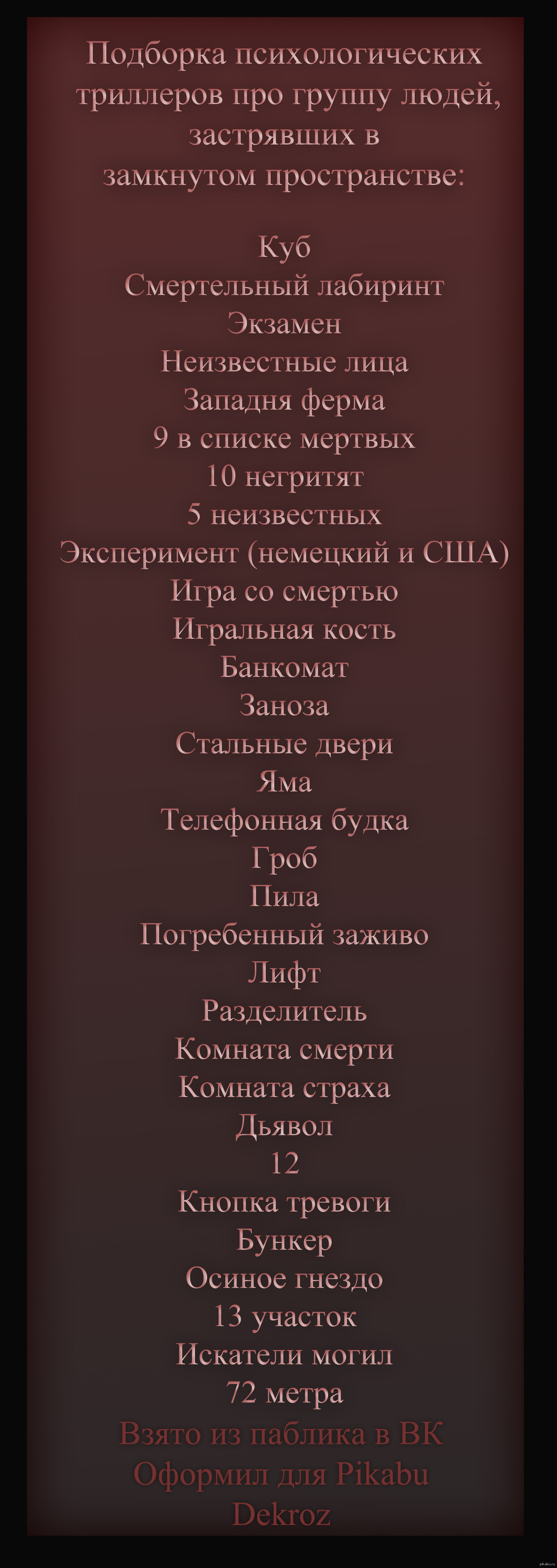 Подборка психологических триллеров про группу людей, застрявших в замкнутом пространстве:

Куб
Смертельный лабиринт
Экзамен
Неизвестные лица
Западня ферма
9 в списке мертвых
10 негритят
5 неизвестных
Эксперимент (немецкий и США)
Игра со смертью
Игральная кость
Банкомат
Заноза
Стальные двери
Яма
Телефонная будка
Гроб
Пила
Погребенный заживо
Лифт
Разделитель
Комната смерти
Комната страха
Дьявол
12
Кнопка тревоги
Бункер
Осиное гнездо
13 участок
Искатели могил
72 метра
Взято из паблика в ВК
Оформил для Pikabu
Dekroz

pikabu.ru